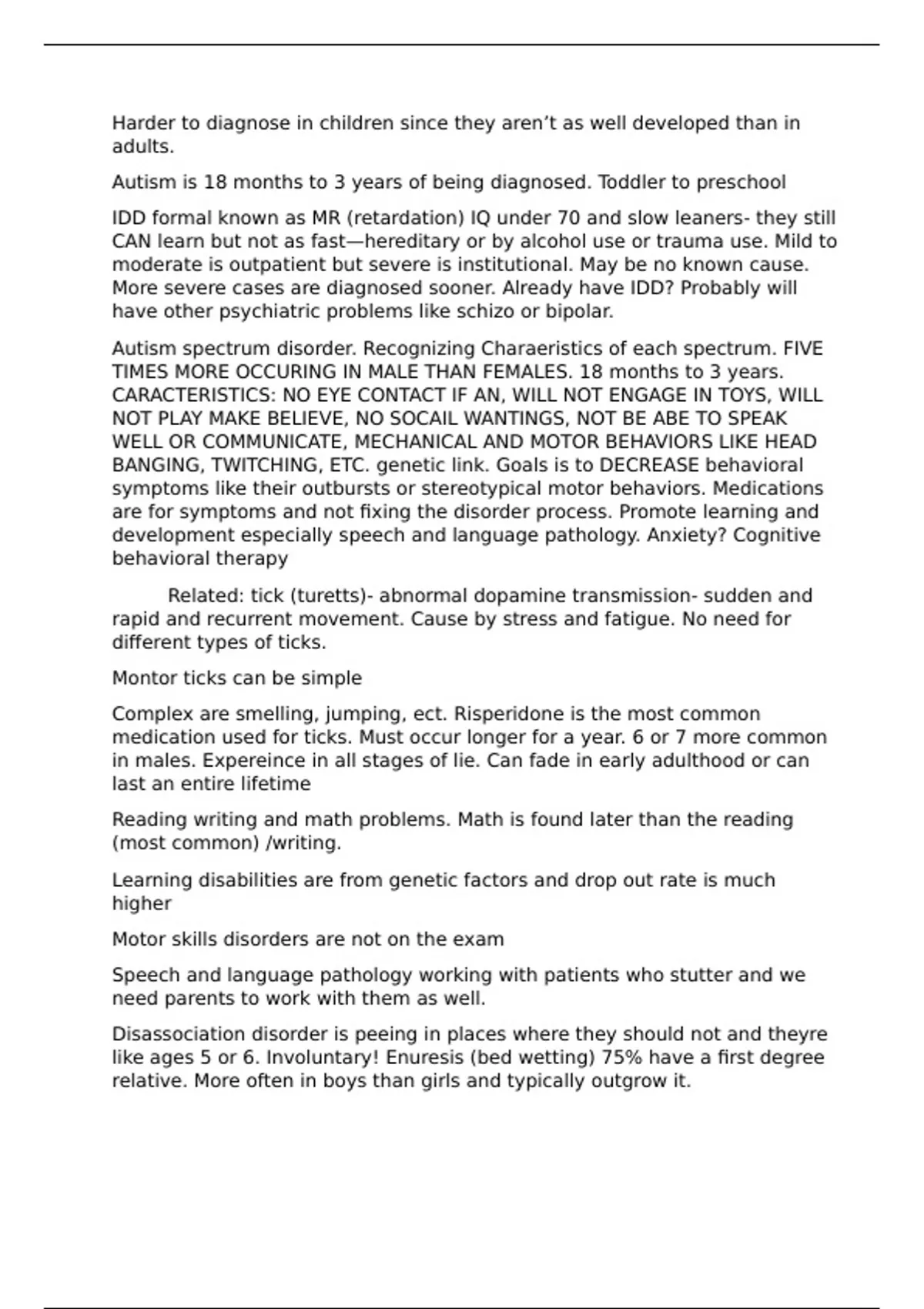 Harder to diagnose in children since they aren't as well developed than in adults.

Autism is 18 months to 3 years of being diagnosed. Toddler to preschool

IDD formal known as MR (retardation) IQ under 70 and slow leaners- they still CAN learn but not as fast—hereditary or by alcohol use or trauma use. Mild to moderate is outpatient but severe is institutional. May be no known cause. More severe cases are diagnosed sooner. Already have IDD? Probably will have other psychiatric problems like schizo or bipolar.

Autism spectrum disorder. Recognizing Charaeristics of each spectrum. FIVE TIMES MORE OCCURING IN MALE THAN FEMALES. 18 months to 3 years. CARACTERISTICS: NO EYE CONTACT IF AN, WILL NOT ENGAGE IN TOYS, WILL NOT PLAY MAKE BELIEVE, NO SOCAIL WANTINGS, NOT BE ABE TO SPEAK WELL OR COMMUNICATE, MECHANICAL AND MOTOR BEHAVIORS LIKE HEAD BANGING, TWITCHING, ETC. genetic link. Goals is to DECREASE behavioral symptoms like their outbursts or stereotypical motor behaviors. Medications are for symptoms and not fixing the disorder process. Promote learning and development especially speech and language pathology. Anxiety? Cognitive behavioral therapy

Related: tick (turetts)- abnormal dopamine transmission- sudden and rapid and recurrent movement. Cause by stress and fatigue. No need for different types of ticks.

Montor ticks can be simple

Complex are smelling, jumping, ect. Risperidone is the most common medication used for ticks. Must occur longer for a year. 6 or 7 more common in males. Expereince in all stages of lie. Can fade in early adulthood or can last an entire lifetime

Reading writing and math problems. Math is found later than the reading (most common) /writing.

Learning disabilities are from genetic factors and drop out rate is much higher

Motor skills disorders are not on the exam

Speech and language pathology working with patients who stutter and we need parents to work with them as well.

Disassociation disorder is peeing in places where they should not and theyre like ages 5 or 6. Involuntary! Enuresis (bed wetting) 75% have a first degree relative. More often in boys than girls and typically outgrow it.